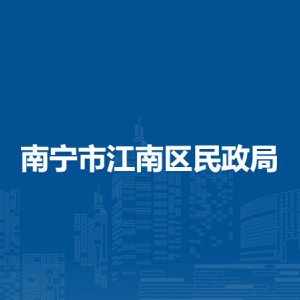 南宁市江南区民政局